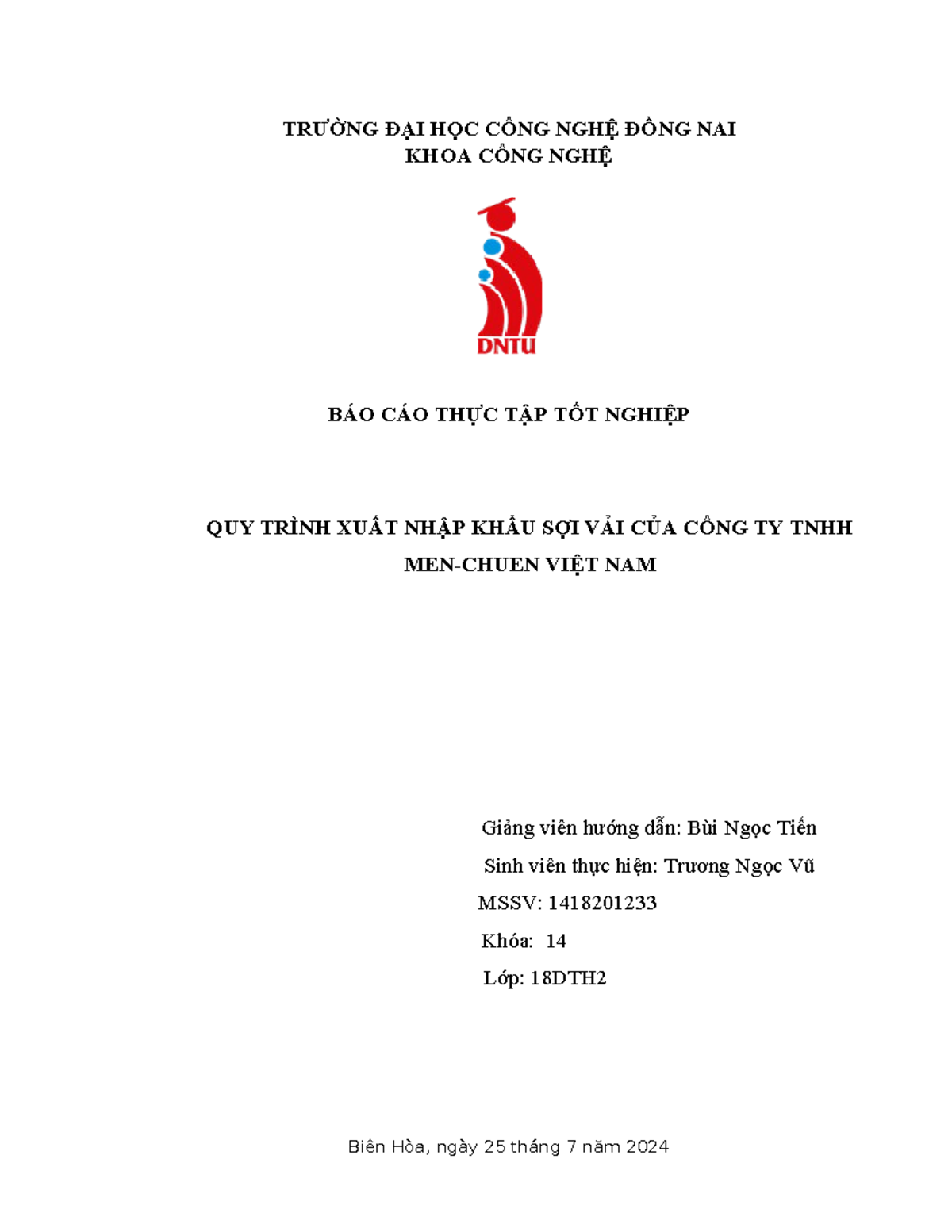 TRƯỜNG ĐẠI HỌC CÔNG NGHỆ ĐỒNG NAI
KHOA CÔNG NGHỆ

DNTU

BÁO CÁO THỰC TẬP TỐT NGHIỆP

QUY TRÌNH XUẤT NHẬP KHẨU SỢI VẢI CỦA CÔNG TY TNHH MEN-CHUEN VIỆT NAM

Giảng viên hướng dẫn: Bùi Ngọc Tiến
Sinh viên thực hiện: Trương Ngọc Vũ
MSSV: 1418201233
Khóa: 14
Lớp: 18DTH2

Biên Hòa, ngày 25 tháng 7 năm 2024